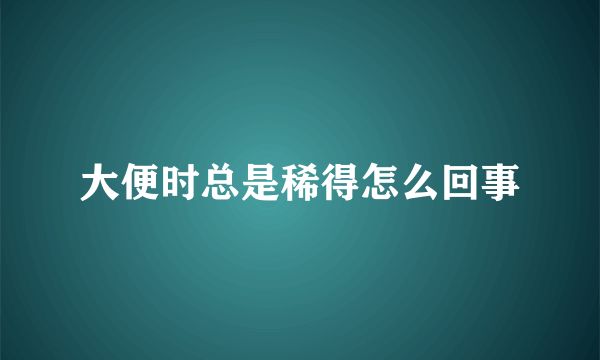 大便时总是稀得怎么回事